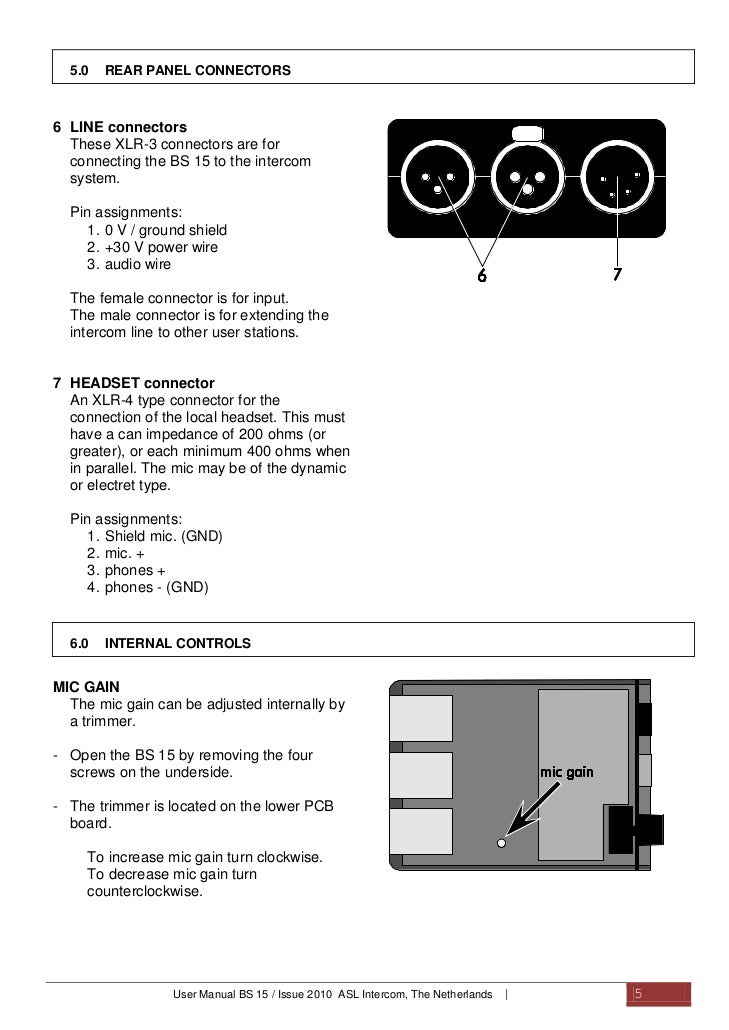 5.0 REAR PANEL CONNECTORS

6 LINE connectors
These XLR-3 connectors are for connecting the BS 15 to the intercom system.

Pin assignments:
1. 0 V / ground shield
2. +30 V power wire
3. audio wire

The female connector is for input.
The male connector is for extending the intercom line to other user stations.

6

7

7 HEADSET connector
An XLR-4 type connector for the connection of the local headset. This must have a can impedance of 200 ohms (or greater), or each minimum 400 ohms when in parallel. The mic may be of the dynamic or electret type.

Pin assignments:
1. Shield mic. (GND)
2. mic. +
3. phones +
4. phones - (GND)

6.0 INTERNAL CONTROLS

MIC GAIN
The mic gain can be adjusted internally by a trimmer.

- Open the BS 15 by removing the four screws on the underside.

- The trimmer is located on the lower PCB board.

To increase mic gain turn clockwise.
To decrease mic gain turn counterclockwise.

mic gain

User Manual BS 15 / Issue 2010 ASL Intercom, The Netherlands | 5